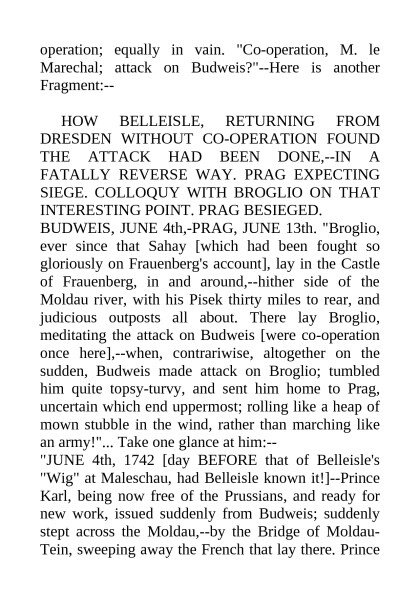 operation; equally in vain. "Co-operation, M. le Marechal; attack on Budweis?"--Here is another Fragment:--

HOW BELLEISLE, RETURNING FROM DRESDEN WITHOUT CO-OPERATION FOUND THE ATTACK HAD BEEN DONE,--IN A FATALLY REVERSE WAY. PRAG EXPECTING SIEGE. COLLOQUY WITH BROGLIO ON THAT INTERESTING POINT. PRAG BESIEGED.

BUDWEIS, JUNE 4th,-PRAG, JUNE 13th. "Broglio, ever since that Sahay [which had been fought so gloriously on Frauenberg's account], lay in the Castle of Frauenberg, in and around,--hither side of the Moldau river, with his Pisek thirty miles to rear, and judicious outposts all about. There lay Broglio, meditating the attack on Budweis [were co-operation once here],--when, contrariwise, altogether on the sudden, Budweis made attack on Broglio; tumbled him quite topsy-turvy, and sent him home to Prag, uncertain which end uppermost; rolling like a heap of mown stubble in the wind, rather than marching like an army!"... Take one glance at him:--

"JUNE 4th, 1742 [day BEFORE that of Belleisle's "Wig" at Maleschau, had Belleisle known it!]--Prince Karl, being now free of the Prussians, and ready for new work, issued suddenly from Budweis; suddenly stept across the Moldau,--by the Bridge of Moldau-Tein, sweeping away the French that lay there. Prince